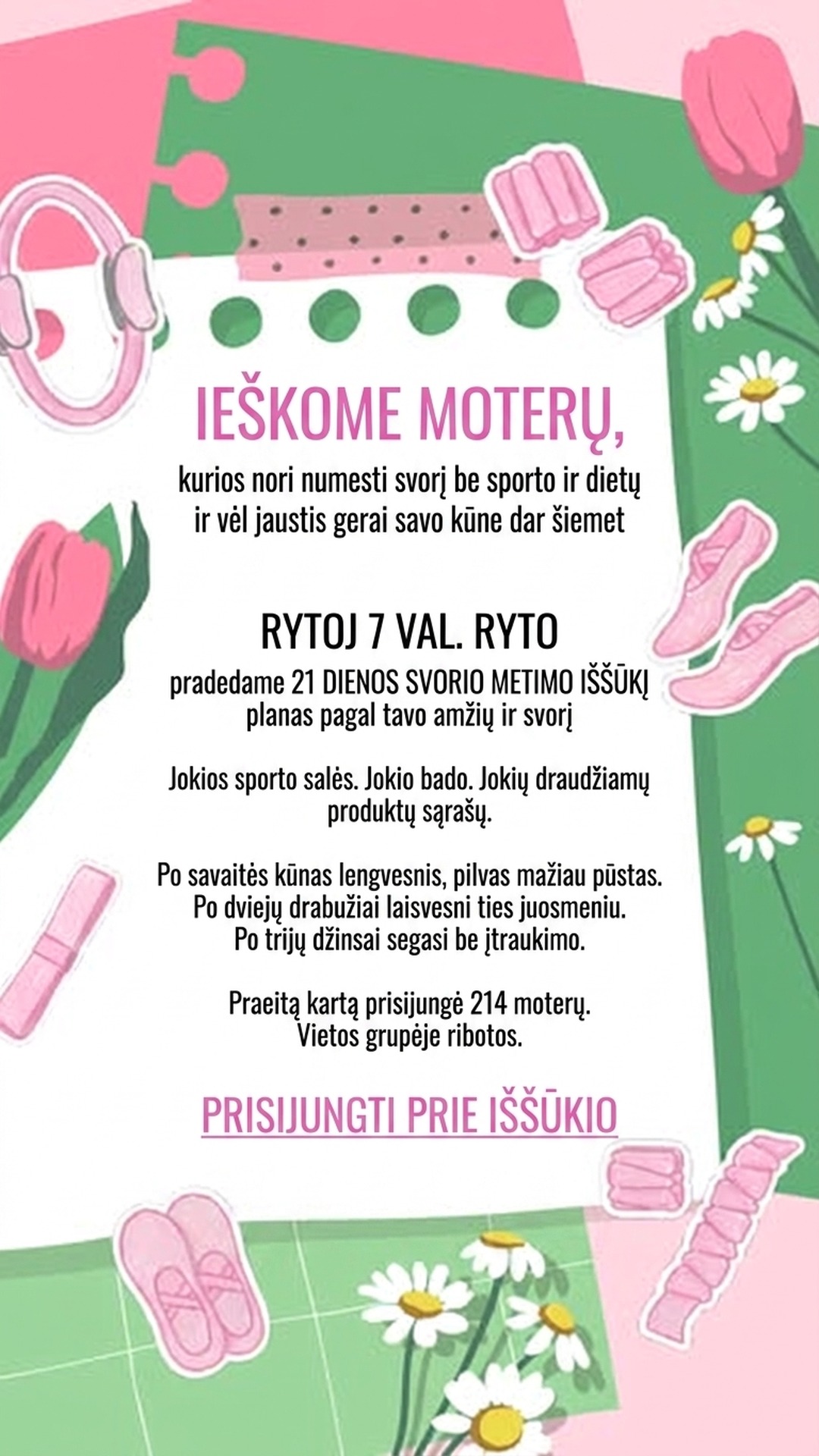 IEŠKOME MOTERŲ,
kurios nori numesti svorį be sporto ir dietų ir vėl jaustis gerai savo kūne dar šiemet

RYTOJ 7 VAL. RYTO
pradedame 21 DIENOS SVORIO METIMO IŠŠŪKĮ
planas pagal tavo amžių ir svorį

Jokios sporto salės. Jokio bado. Jokių draudžiamų produktų sąrašų.

Po savaitės kūnas lengvesnis, pilvas mažiau pūstas.
Po dviejų drabužiai laisvesni ties juosmeniu.
Po trijų džinsai segasi be įtraukimo.

Praeitą kartą prisijungė 214 moterų.
Vietos grupėje ribotos.

PRISIJUNGTI PRIE IŠŠŪKIO